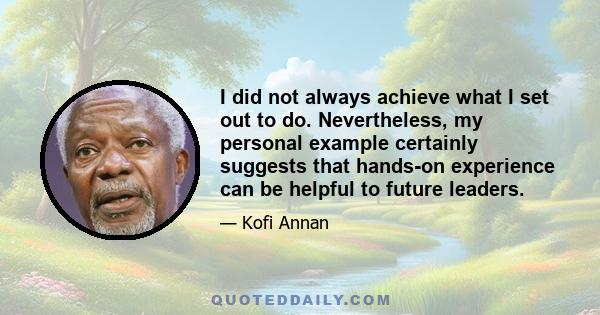 I did not always achieve what I set out to do. Nevertheless, my personal example certainly suggests that hands-on experience can be helpful to future leaders.

— Kofi Annan

QUOTEDDAILY.COM